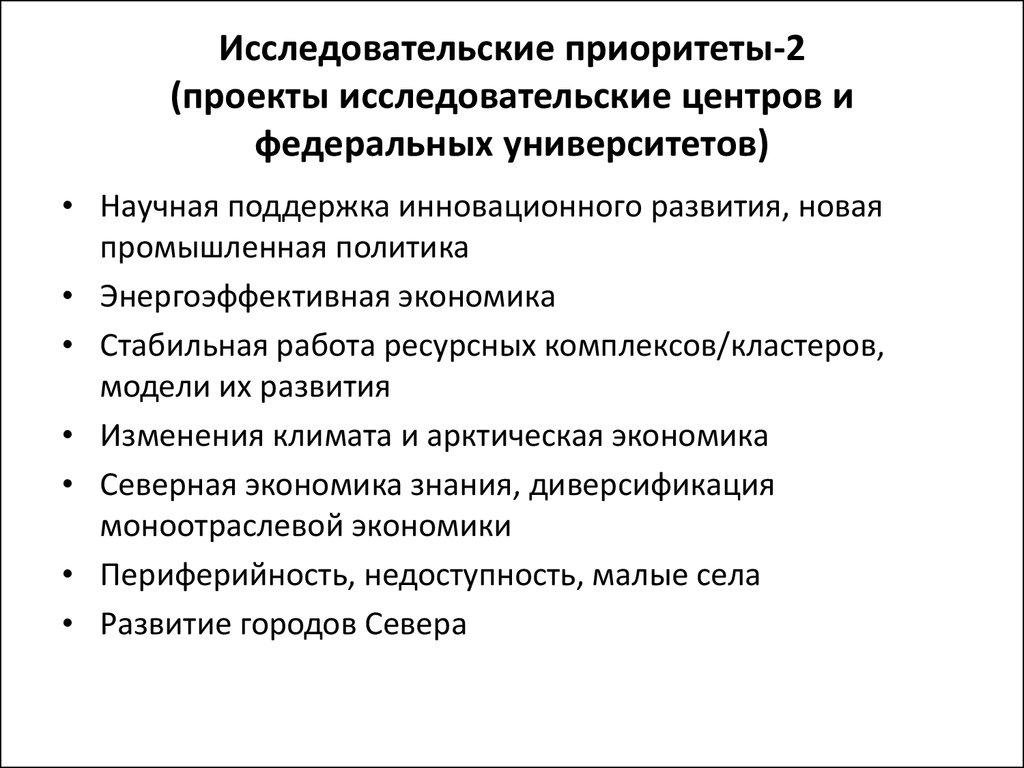 Исследовательские приоритеты-2
(проекты исследовательские центров и федеральных университетов)

• Научная поддержка инновационного развития, новая промышленная политика
• Энергоэффективная экономика
• Стабильная работа ресурсных комплексов/кластеров, модели их развития
• Изменения климата и арктическая экономика
• Северная экономика знания, диверсификация моноотраслевой экономики
• Периферийность, недоступность, малые села
• Развитие городов Севера